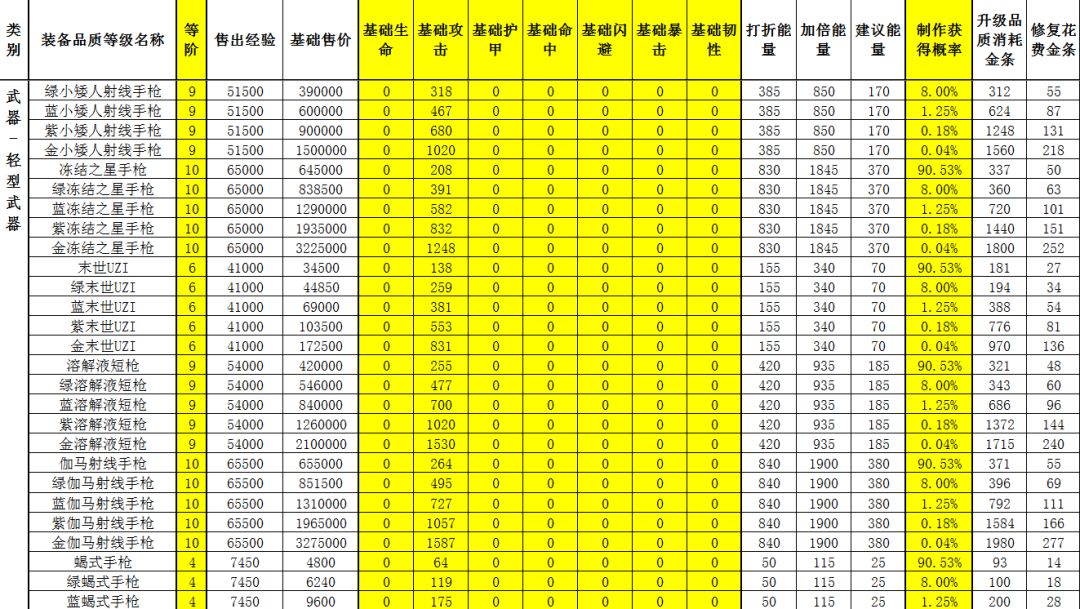 | 类别 | 装备品质等级名称 | 等阶 | 售出经验 | 基础售价 | 基础生命 | 基础攻击 | 基础护甲 | 基础命中 | 基础闪避 | 基础暴击 | 基础韧性 | 打折能量 | 加倍能量 | 建议能量 | 制作获得概率 | 升级品质消耗金条 | 修复花费金条 |
|---|---|---|---|---|---|---|---|---|---|---|---|---|---|---|---|---|---|
| 武器-轻型武器 | 绿小矮人射线手枪 | 9 | 51500 | 390000 | 0 | 318 | 0 | 0 | 0 | 0 | 0 | 385 | 850 | 170 | 8.00% | 312 | 55 |
| | 蓝小矮人射线手枪 | 9 | 51500 | 600000 | 0 | 467 | 0 | 0 | 0 | 0 | 0 | 385 | 850 | 170 | 1.25% | 624 | 87 |
| | 紫小矮人射线手枪 | 9 | 51500 | 900000 | 0 | 680 | 0 | 0 | 0 | 0 | 0 | 385 | 850 | 170 | 0.18% | 1248 | 131 |
| | 金小矮人射线手枪 | 9 | 51500 | 1500000 | 0 | 1020 | 0 | 0 | 0 | 0 | 0 | 385 | 850 | 170 | 0.04% | 1560 | 218 |
| | 冻结之星手枪 | 10 | 65000 | 645000 | 0 | 208 | 0 | 0 | 0 | 0 | 0 | 830 | 1845 | 370 | 90.53% | 337 | 50 |
| | 绿冻结之星手枪 | 10 | 65000 | 838500 | 0 | 391 | 0 | 0 | 0 | 0 | 0 | 830 | 1845 | 370 | 8.00% | 360 | 63 |
| | 蓝冻结之星手枪 | 10 | 65000 | 1290000 | 0 | 582 | 0 | 0 | 0 | 0 | 0 | 830 | 1845 | 370 | 1.25% | 720 | 101 |
| | 紫冻结之星手枪 | 10 | 65000 | 1935000 | 0 | 832 | 0 | 0 | 0 | 0 | 0 | 830 | 1845 | 370 | 0.18% | 1440 | 151 |
| | 金冻结之星手枪 | 10 | 65000 | 3225000 | 0 | 1248 | 0 | 0 | 0 | 0 | 0 | 830 | 1845 | 370 | 0.04% | 1800 | 252 |
| | 末世UZI | 6 | 41000 | 34500 | 0 | 138 | 0 | 0 | 0 | 0 | 0 | 155 | 340 | 70 | 90.53% | 181 | 27 |
| | 绿末世UZI | 6 | 41000 | 44850 | 0 | 259 | 0 | 0 | 0 | 0 | 0 | 155 | 340 | 70 | 8.00% | 194 | 34 |
| | 蓝末世UZI | 6 | 41000 | 69000 | 0 | 381 | 0 | 0 | 0 | 0 | 0 | 155 | 340 | 70 | 1.25% | 388 | 54 |
| | 紫末世UZI | 6 | 41000 | 103500 | 0 | 553 | 0 | 0 | 0 | 0 | 0 | 155 | 340 | 70 | 0.18% | 776 | 81 |
| | 金末世UZI | 6 | 41000 | 172500 | 0 | 831 | 0 | 0 | 0 | 0 | 0 | 155 | 340 | 70 | 0.04% | 970 | 136 |
| | 溶解液短枪 | 9 | 54000 | 420000 | 0 | 255 | 0 | 0 | 0 | 0 | 0 | 420 | 935 | 185 | 90.53% | 321 | 48 |
| | 绿溶解液短枪 | 9 | 54000 | 546000 | 0 | 477 | 0 | 0 | 0 | 0 | 0 | 420 | 935 | 185 | 8.00% | 343 | 60 |
| | 蓝溶解液短枪 | 9 | 54000 | 840000 | 0 | 700 | 0 | 0 | 0 | 0 | 0 | 420 | 935 | 185 | 1.25% | 686 | 96 |
| | 紫溶解液短枪 | 9 | 54000 | 1260000 | 0 | 1020 | 0 | 0 | 0 | 0 | 0 | 420 | 935 | 185 | 0.18% | 1372 | 144 |
| | 金溶解液短枪 | 9 | 54000 | 2100000 | 0 | 1530 | 0 | 0 | 0 | 0 | 0 | 420 | 935 | 185 | 0.04% | 1715 | 240 |
| | 伽马射线手枪 | 10 | 65500 | 655000 | 0 | 264 | 0 | 0 | 0 | 0 | 0 | 840 | 1900 | 380 | 90.53% | 371 | 55 |
| | 绿伽马射线手枪 | 10 | 65500 | 851500 | 0 | 495 | 0 | 0 | 0 | 0 | 0 | 840 | 1900 | 380 | 8.00% | 396 | 69 |
| | 蓝伽马射线手枪 | 10 | 65500 | 1310000 | 0 | 727 | 0 | 0 | 0 | 0 | 0 | 840 | 1900 | 380 | 1.25% | 792 | 111 |
| | 紫伽马射线手枪 | 10 | 65500 | 1965000 | 0 | 1057 | 0 | 0 | 0 | 0 | 0 | 840 | 1900 | 380 | 0.18% | 1584 | 166 |
| | 金伽马射线手枪 | 10 | 65500 | 3275000 | 0 | 1587 | 0 | 0 | 0 | 0 | 0 | 840 | 1900 | 380 | 0.04% | 1980 | 277 |
| | 蝎式手枪 | 4 | 7450 | 4800 | 0 | 64 | 0 | 0 | 0 | 0 | 0 | 50 | 115 | 25 | 90.53% | 93 | 14 |
| | 绿蝎式手枪 | 4 | 7450 | 6240 | 0 | 119 | 0 | 0 | 0 | 0 | 0 | 50 | 115 | 25 | 8.00% | 100 | 18 |
| | 蓝蝎式手枪 | 4 | 7450 | 9600 | 0 | 175 | 0 | 0 | 0 | 0 | 0 | 50 | 115 | 25 | 1.25% | 200 | 28 |